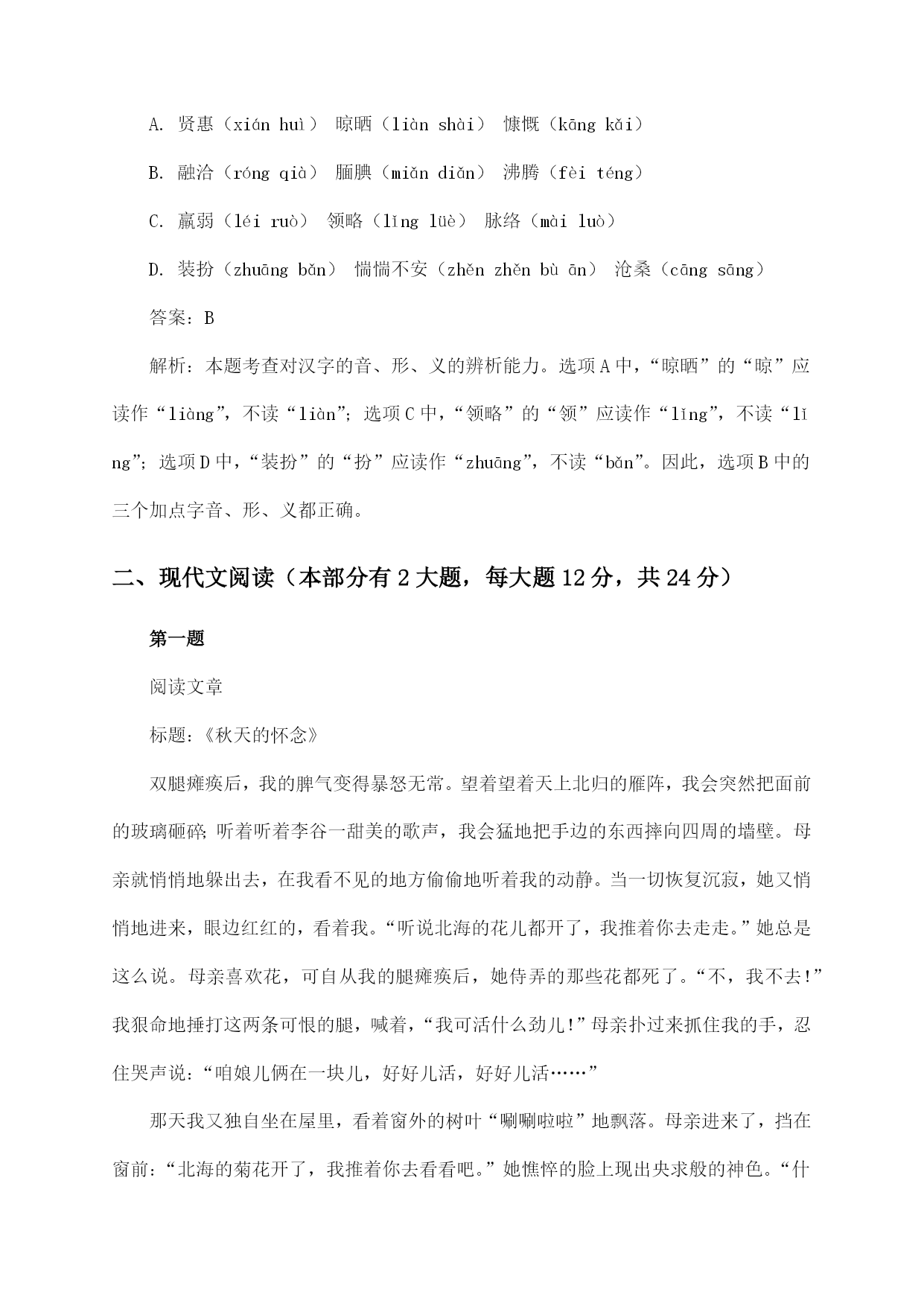 A. 贤惠（xián huì） 晾晒（liàn shài） 慷慨（kāng kǎi）

B. 融洽（róng qià） 腼腆（miǎn diǎn） 沸腾（fèi téng）

C. 羸弱（léi ruò） 领略（lǐng lüè） 脉络（mài luò）

D. 装扮（zhuāng bǎn） 惴惴不安（zhěn zhěn bù ān） 沧桑（cāng sāng）

答案：B

解析：本题考查对汉字的音、形、义的辨析能力。选项A中，“晾晒”的“晾”应读作“liàng”，不读“liàn”；选项C中，“领略”的“领”应读作“lǐng”，不读“lǐng”；选项D中，“装扮”的“扮”应读作“zhuāng”，不读“bǎn”。因此，选项B中的三个加点字音、形、义都正确。

二、现代文阅读（本部分有2大题，每大题12分，共24分）

第一题

阅读文章

标题：《秋天的怀念》

双腿瘫痪后，我的脾气变得暴怒无常。望着望着天上北归的雁阵，我会突然把面前的玻璃砸碎；听着听着李谷一甜美的歌声，我会猛地把手边的东西摔向四周的墙壁。母亲就悄悄地躲出去，在我看不见的地方偷偷地听着我的动静。当一切恢复沉寂，她又悄悄地进来，眼边红红的，看着我。“听说北海的花儿都开了，我推着你去走走。”她总是这么说。母亲喜欢花，可自从我的腿瘫痪后，她侍弄的那些花都死了。“不，我不去!”我狠命地捶打这两条可恨的腿，喊着，“我可活什么劲儿!”母亲扑过来抓住我的手，忍住哭声说：“咱娘儿俩在一块儿，好好儿活，好好儿活……”

那天我又独自坐在屋里，看着窗外的树叶“唰唰啦啦”地飘落。母亲进来了，挡在窗前：“北海的菊花开了，我推着你去看看吧。”她憔悴的脸上现出央求般的神色。“什